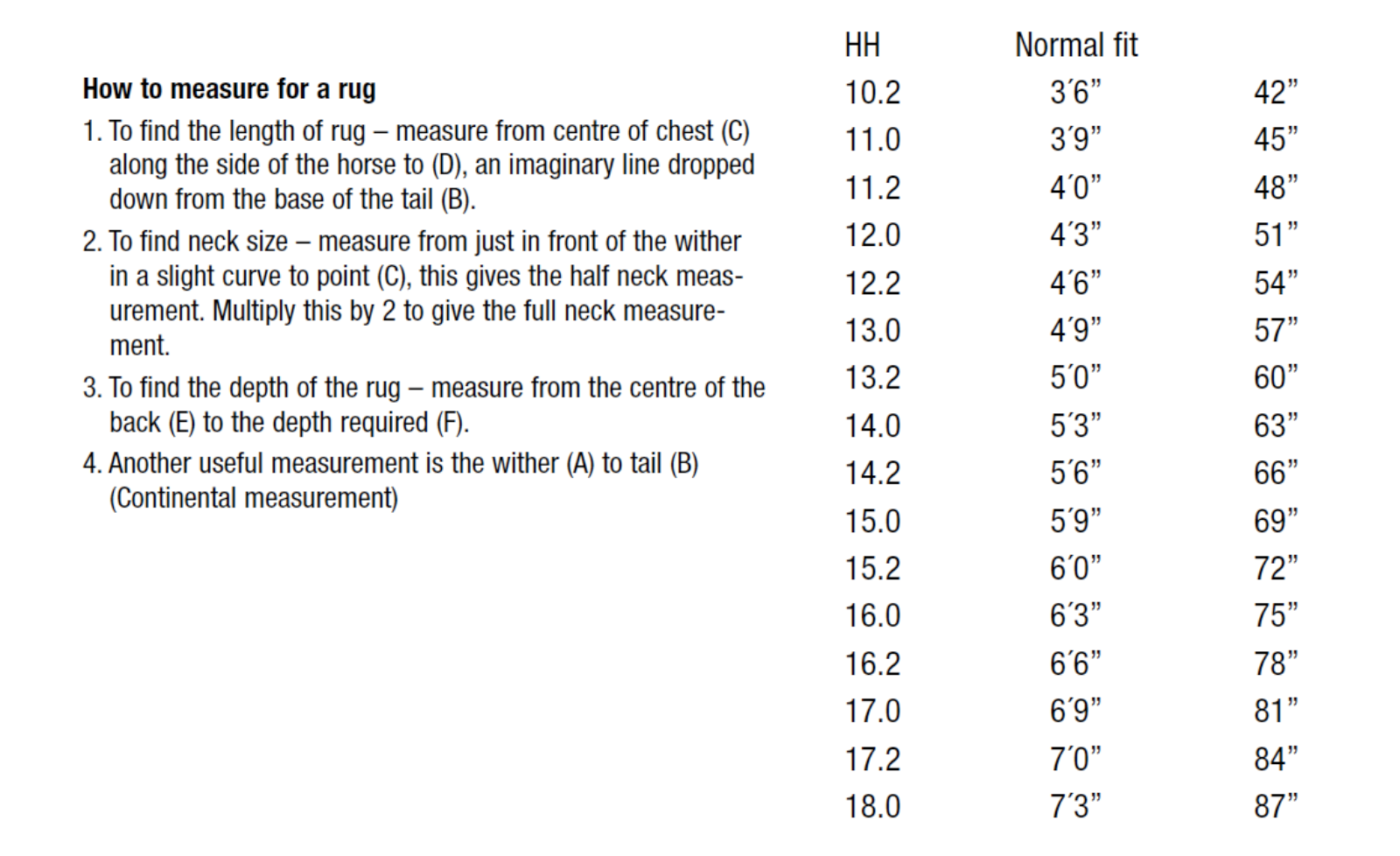 How to measure for a rug

1. To find the length of rug – measure from centre of chest (C) along the side of the horse to (D), an imaginary line dropped down from the base of the tail (B).

2. To find neck size – measure from just in front of the wither in a slight curve to point (C), this gives the half neck measurement. Multiply this by 2 to give the full neck measurement.

3. To find the depth of the rug – measure from the centre of the back (E) to the depth required (F).

4. Another useful measurement is the wither (A) to tail (B) (Continental measurement)

| HH | Normal fit | |
|---|---|---|
| 10.2 | 3'6" | 42" |
| 11.0 | 3'9" | 45" |
| 11.2 | 4'0" | 48" |
| 12.0 | 4'3" | 51" |
| 12.2 | 4'6" | 54" |
| 13.0 | 4'9" | 57" |
| 13.2 | 5'0" | 60" |
| 14.0 | 5'3" | 63" |
| 14.2 | 5'6" | 66" |
| 15.0 | 5'9" | 69" |
| 15.2 | 6'0" | 72" |
| 16.0 | 6'3" | 75" |
| 16.2 | 6'6" | 78" |
| 17.0 | 6'9" | 81" |
| 17.2 | 7'0" | 84" |
| 18.0 | 7'3" | 87" |